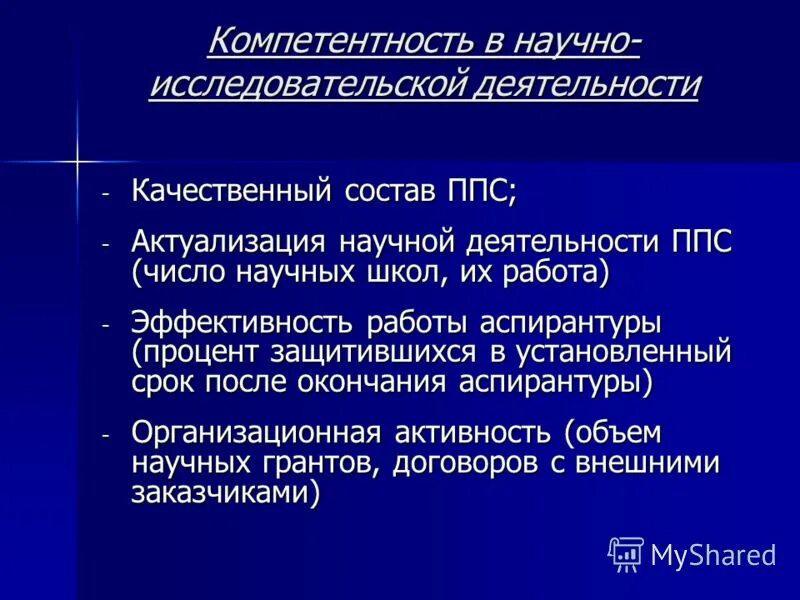 Компетентность в научно-исследовательской деятельности

- Качественный состав ППС;
- Актуализация научной деятельности ППС (число научных школ, их работа)
- Эффективность работы аспирантуры (процент защитившихся в установленный срок после окончания аспирантуры)
- Организационная активность (объем научных грантов, договоров с внешними заказчиками)

MyShared